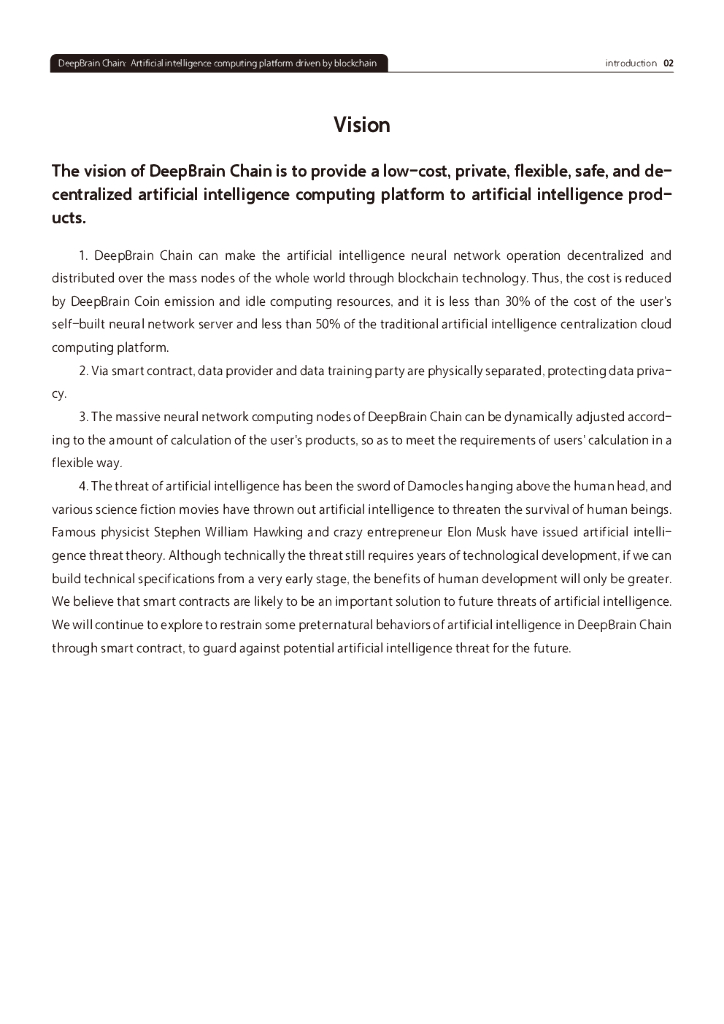 DeepBrain Chain: Artificial intelligence computing platform driven by blockchain

introduction 02

Vision

The vision of DeepBrain Chain is to provide a low-cost, private, flexible, safe, and decentralized artificial intelligence computing platform to artificial intelligence products.

1. DeepBrain Chain can make the artificial intelligence neural network operation decentralized and distributed over the mass nodes of the whole world through blockchain technology. Thus, the cost is reduced by DeepBrain Coin emission and idle computing resources, and it is less than 30% of the cost of the user's self-built neural network server and less than 50% of the traditional artificial intelligence centralization cloud computing platform.

2. Via smart contract, data provider and data training party are physically separated, protecting data privacy.

3. The massive neural network computing nodes of DeepBrain Chain can be dynamically adjusted according to the amount of calculation of the user's products, so as to meet the requirements of users' calculation in a flexible way.

4. The threat of artificial intelligence has been the sword of Damocles hanging above the human head, and various science fiction movies have thrown out artificial intelligence to threaten the survival of human beings. Famous physicist Stephen William Hawking and crazy entrepreneur Elon Musk have issued artificial intelligence threat theory. Although technically the threat still requires years of technological development, if we can build technical specifications from a very early stage, the benefits of human development will only be greater. We believe that smart contracts are likely to be an important solution to future threats of artificial intelligence. We will continue to explore to restrain some preternatural behaviors of artificial intelligence in DeepBrain Chain through smart contract, to guard against potential artificial intelligence threat for the future.